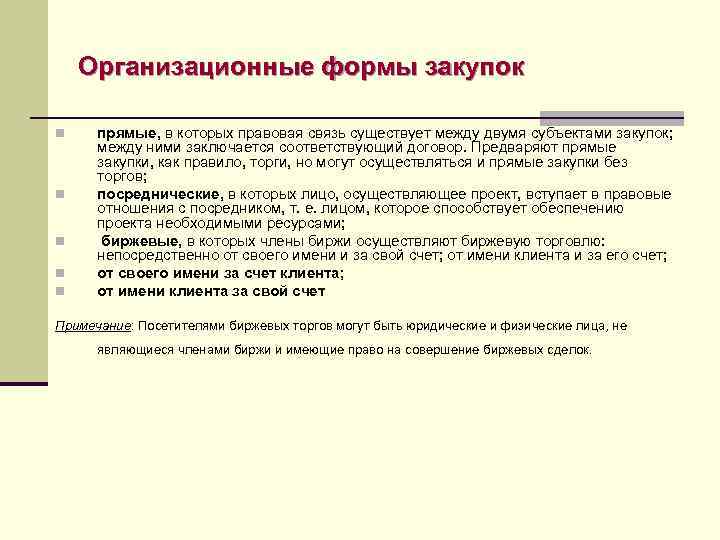 Организационные формы закупок

прямые, в которых правовая связь существует между двумя субъектами закупок; между ними заключается соответствующий договор. Предваряют прямые закупки, как правило, торги, но могут осуществляться и прямые закупки без торгов;

посреднические, в которых лицо, осуществляющее проект, вступает в правовые отношения с посредником, т. е. лицом, которое способствует обеспечению проекта необходимыми ресурсами;

биржевые, в которых члены биржи осуществляют биржевую торговлю: непосредственно от своего имени и за свой счет; от имени клиента и за его счет;

от своего имени за счет клиента;

от имени клиента за свой счет

Примечание: Посетителями биржевых торгов могут быть юридические и физические лица, не являющиеся членами биржи и имеющие право на совершение биржевых сделок.